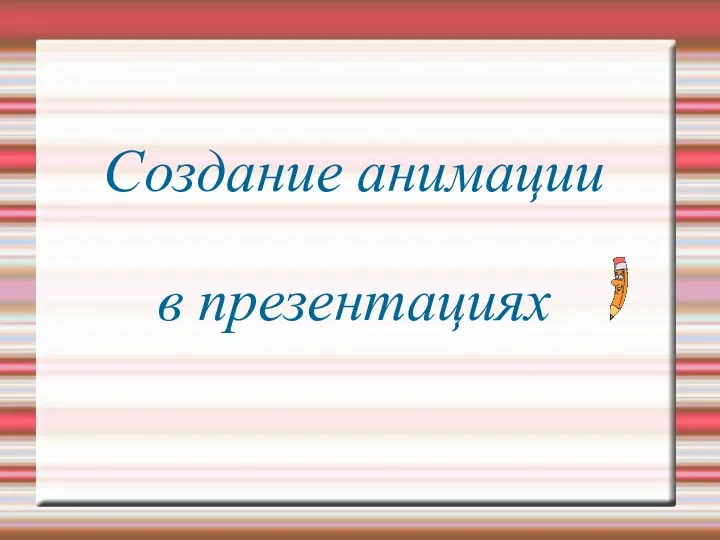 Создание анимации

в презентациях